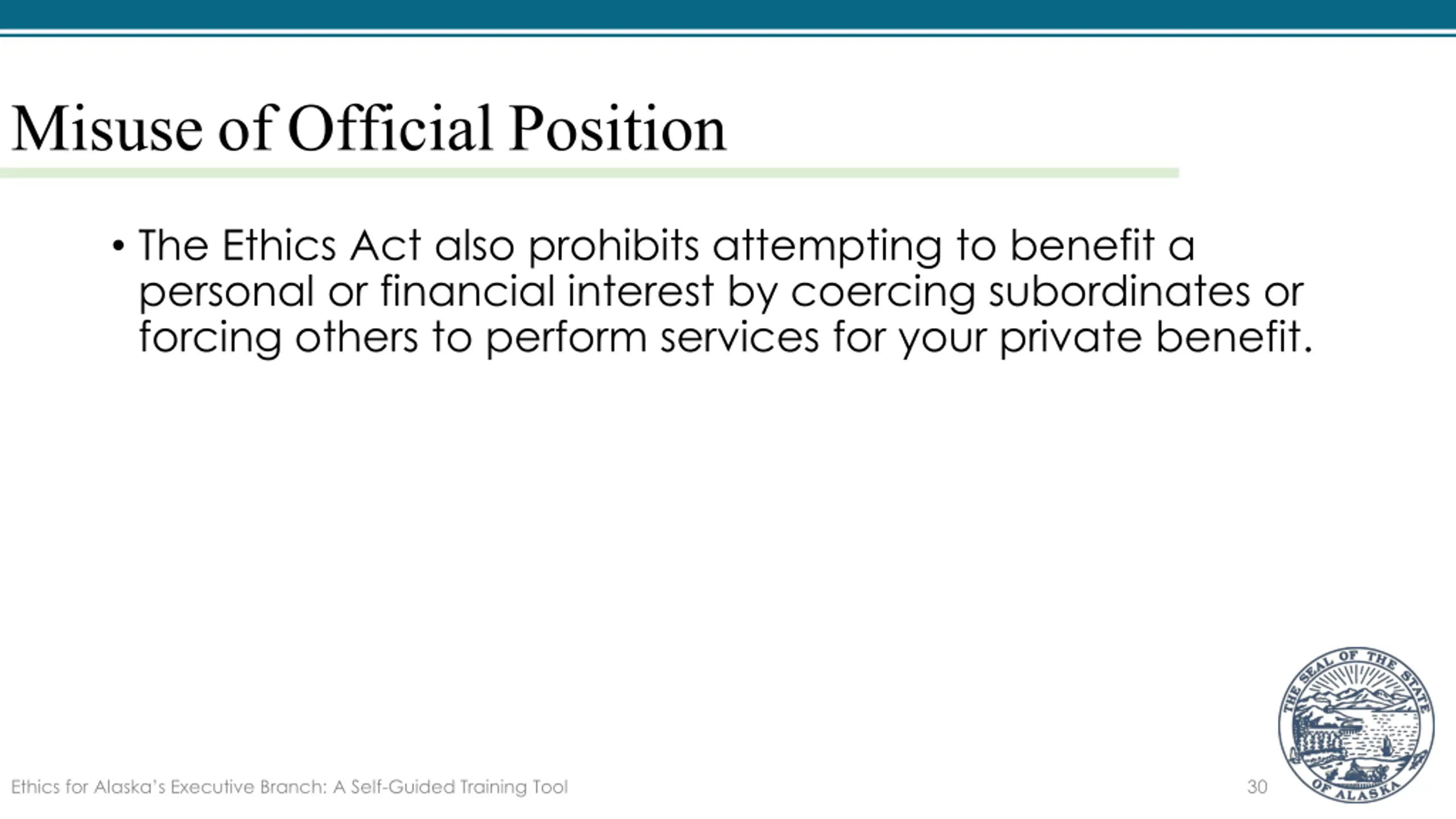 Misuse of Official Position

• The Ethics Act also prohibits attempting to benefit a personal or financial interest by coercing subordinates or forcing others to perform services for your private benefit.

Ethics for Alaska's Executive Branch: A Self-Guided Training Tool

30

THE SEAL OF THE STATE OF ALASKA